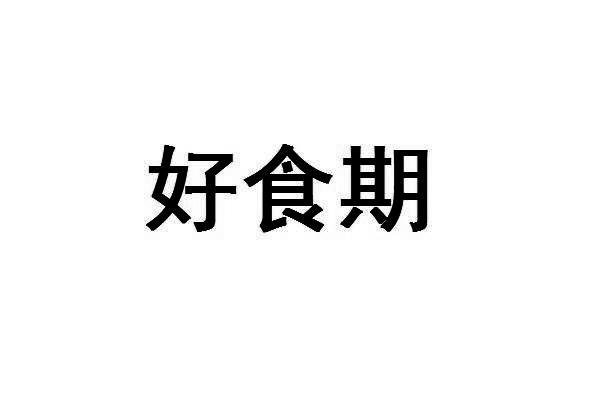 好食期